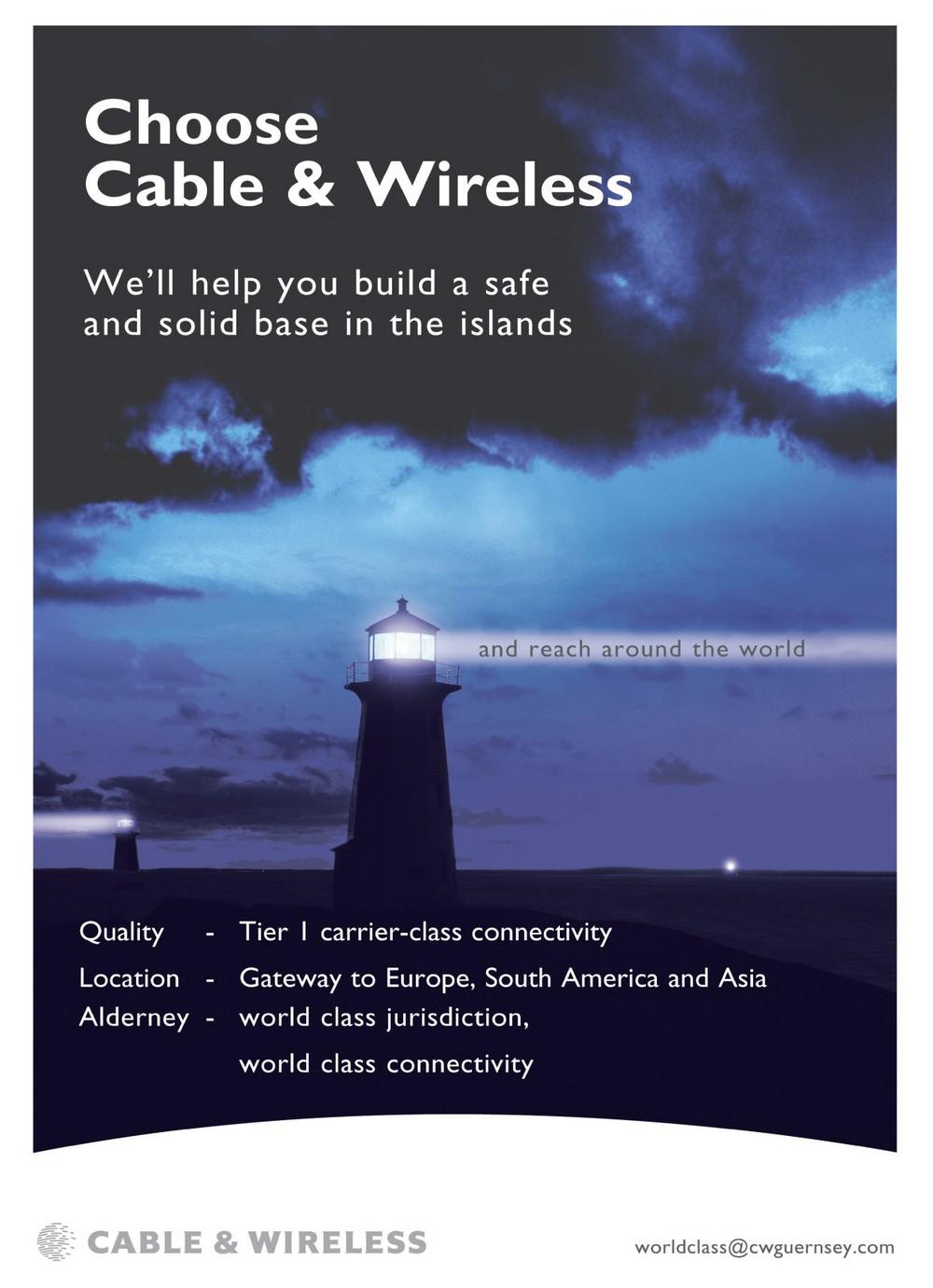 Choose
Cable & Wireless

We'll help you build a safe and solid base in the islands

and reach around the world

Quality - Tier 1 carrier-class connectivity
Location - Gateway to Europe, South America and Asia
Alderney - world class jurisdiction,
world class connectivity

CABLE & WIRELESS

worldclass@cwguernsey.com